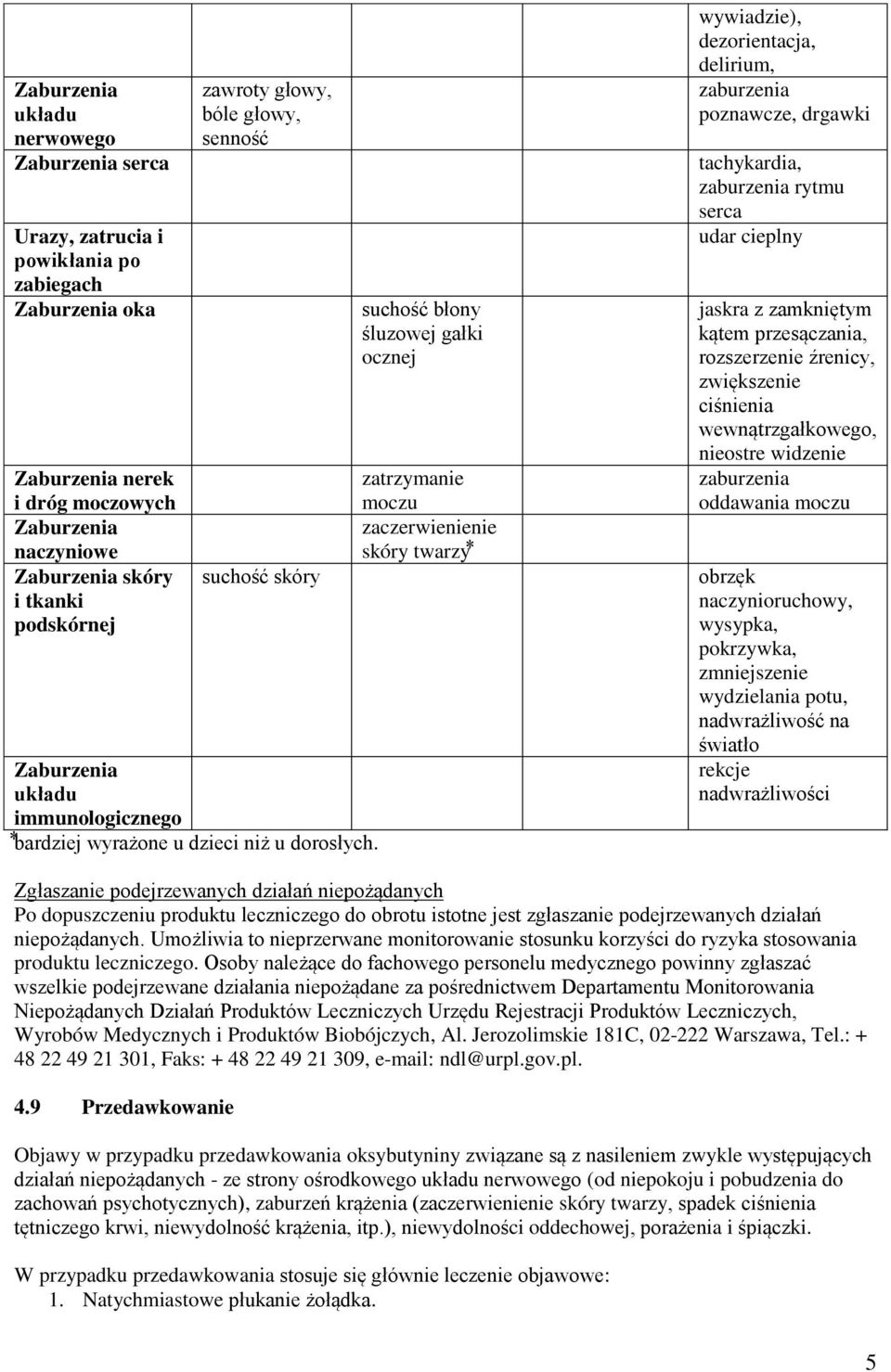 | | | | |
|---|---|---|---|
| Zaburzenia układu nerwowego | zawroty głowy, bóle głowy, senność | | wywiadzie), dezorientacja, delirium, zaburzenia poznawcze, drgawki |
| Zaburzenia serca | | | tachykardia, zaburzenia rytmu serca |
| Urazy, zatrucia i powikłania po zabiegach | | | udar cieplny |
| Zaburzenia oka | | suchość błony śluzowej gałki ocznej | jaskra z zamkniętym kątem przesączania, rozszerzenie źrenicy, zwiększenie ciśnienia wewnątrzgałkowego, nieostre widzenie |
| Zaburzenia nerek i dróg moczowych | | zatrzymanie moczu | zaburzenia oddawania moczu |
| Zaburzenia naczyniowe | | zaczerwienienie skóry twarzy* | |
| Zaburzenia skóry i tkanki podskórnej | suchość skóry | | obrzęk naczynioruchowy, wysypka, pokrzywka, zmniejszenie wydzielania potu, nadwrażliwość na światło |
| Zaburzenia układu immunologicznego | | | rekcje nadwrażliwości |

*bardziej wyrażone u dzieci niż u dorosłych.

Zgłaszanie podejrzewanych działań niepożądanych
Po dopuszczeniu produktu leczniczego do obrotu istotne jest zgłaszanie podejrzewanych działań niepożądanych. Umożliwia to nieprzerwane monitorowanie stosunku korzyści do ryzyka stosowania produktu leczniczego. Osoby należące do fachowego personelu medycznego powinny zgłaszać wszelkie podejrzewane działania niepożądane za pośrednictwem Departamentu Monitorowania Niepożądanych Działań Produktów Leczniczych Urzędu Rejestracji Produktów Leczniczych, Wyrobów Medycznych i Produktów Biobójczych, Al. Jerozolimskie 181C, 02-222 Warszawa, Tel.: + 48 22 49 21 301, Faks: + 48 22 49 21 309, e-mail: ndl@urpl.gov.pl.

4.9 Przedawkowanie

Objawy w przypadku przedawkowania oksybutyniny związane są z nasileniem zwykle występujących działań niepożądanych - ze strony ośrodkowego układu nerwowego (od niepokoju i pobudzenia do zachowań psychotycznych), zaburzeń krążenia (zaczerwienienie skóry twarzy, spadek ciśnienia tętniczego krwi, niewydolność krążenia, itp.), niewydolności oddechowej, porażenia i śpiączki.

W przypadku przedawkowania stosuje się głównie leczenie objawowe:
1. Natychmiastowe płukanie żołądka.

5